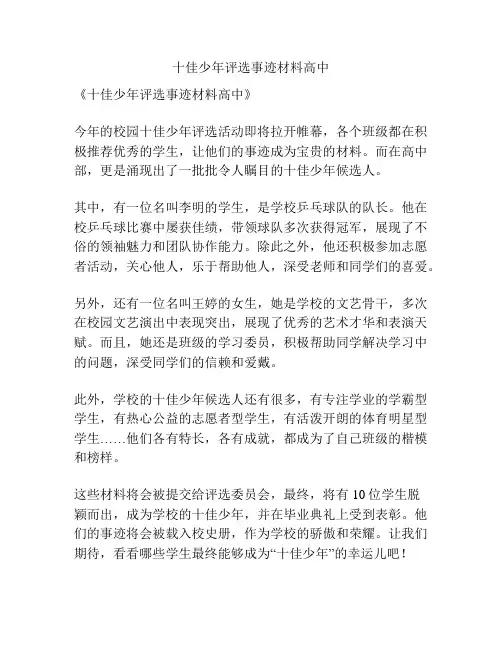 十佳少年评选事迹材料高中

《十佳少年评选事迹材料高中》

今年的校园十佳少年评选活动即将拉开帷幕，各个班级都在积极推荐优秀的学生，让他们的事迹成为宝贵的材料。而在高中部，更是涌现出了一批批令人瞩目的十佳少年候选人。

其中，有一位名叫李明的学生，是学校乒乓球队的队长。他在校乒乓球比赛中屡获佳绩，带领球队多次获得冠军，展现了不俗的领袖魅力和团队协作能力。除此之外，他还积极参加志愿者活动，关心他人，乐于帮助他人，深受老师和同学们的喜爱。

另外，还有一位名叫王婷的女生，她是学校的文艺骨干，多次在校园文艺演出中表现突出，展现了优秀的艺术才华和表演天赋。而且，她还是班级的学习委员，积极帮助同学解决学习中的问题，深受同学们的信赖和爱戴。

此外，学校的十佳少年候选人还有很多，有专注学业的学霸型学生，有热心公益的志愿者型学生，有活泼开朗的体育明星型学生……他们各有特长，各有成就，都成为了自己班级的楷模和榜样。

这些材料将会被提交给评选委员会，最终，将有 10 位学生脱颖而出，成为学校的十佳少年，并在毕业典礼上受到表彰。他们的事迹将会被载入校史册，作为学校的骄傲和荣耀。让我们期待，看看哪些学生最终能够成为“十佳少年”的幸运儿吧！